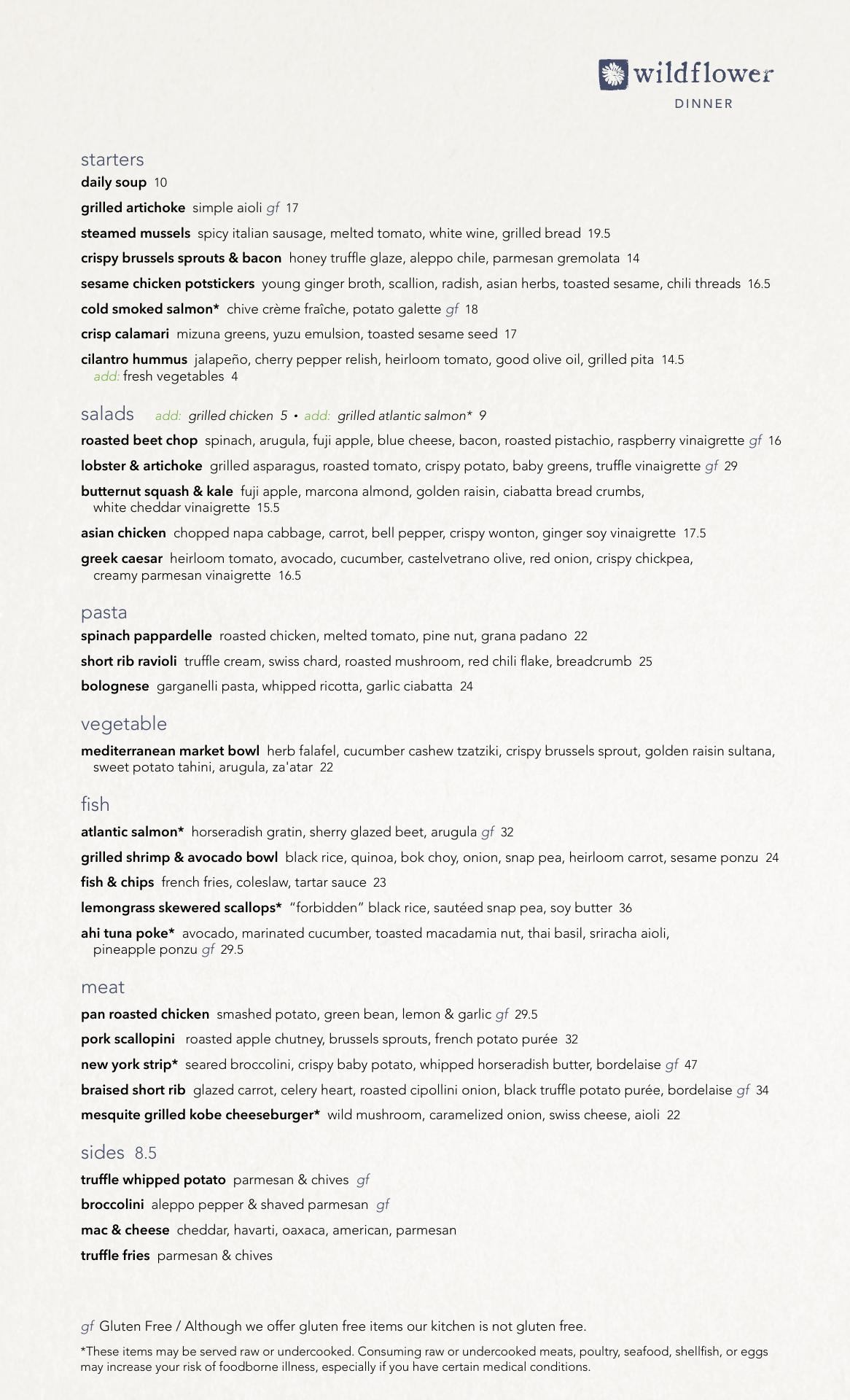 wildflower
DINNER

starters
daily soup 10
grilled artichoke simple aioli gf 17
steamed mussels spicy italian sausage, melted tomato, white wine, grilled bread 19.5
crispy brussels sprouts & bacon honey truffle glaze, aleppo chile, parmesan gremolata 14
sesame chicken potstickers young ginger broth, scallion, radish, asian herbs, toasted sesame, chili threads 16.5
cold smoked salmon* chive crème fraîche, potato galette gf 18
crisp calamari mizuna greens, yuzu emulsion, toasted sesame seed 17
cilantro hummus jalapeño, cherry pepper relish, heirloom tomato, good olive oil, grilled pita 14.5
add: fresh vegetables 4

salads add: grilled chicken 5 • add: grilled atlantic salmon* 9
roasted beet chop spinach, arugula, fuji apple, blue cheese, bacon, roasted pistachio, raspberry vinaigrette gf 16
lobster & artichoke grilled asparagus, roasted tomato, crispy potato, baby greens, truffle vinaigrette gf 29
butternut squash & kale fuji apple, marcona almond, golden raisin, ciabatta bread crumbs, white cheddar vinaigrette 15.5
asian chicken chopped napa cabbage, carrot, bell pepper, crispy wonton, ginger soy vinaigrette 17.5
greek caesar heirloom tomato, avocado, cucumber, castelvetrano olive, red onion, crispy chickpea, creamy parmesan vinaigrette 16.5

pasta
spinach pappardelle roasted chicken, melted tomato, pine nut, grana padano 22
short rib ravioli truffle cream, swiss chard, roasted mushroom, red chili flake, breadcrumb 25
bolognese garganelli pasta, whipped ricotta, garlic ciabatta 24

vegetable
mediterranean market bowl herb falafel, cucumber cashew tzatziki, crispy brussels sprout, golden raisin sultana, sweet potato tahini, arugula, za'atar 22

fish
atlantic salmon* horseradish gratin, sherry glazed beet, arugula gf 32
grilled shrimp & avocado bowl black rice, quinoa, bok choy, onion, snap pea, heirloom carrot, sesame ponzu 24
fish & chips french fries, coleslaw, tartar sauce 23
lemongrass skewered scallops* "forbidden" black rice, sautéed snap pea, soy butter 36
ahi tuna poke* avocado, marinated cucumber, toasted macadamia nut, thai basil, sriracha aioli, pineapple ponzu gf 29.5

meat
pan roasted chicken smashed potato, green bean, lemon & garlic gf 29.5
pork scallopini roasted apple chutney, brussels sprouts, french potato purée 32
new york strip* seared broccolini, crispy baby potato, whipped horseradish butter, bordelaise gf 47
braised short rib glazed carrot, celery heart, roasted cipollini onion, black truffle potato purée, bordelaise gf 34
mesquite grilled kobe cheeseburger* wild mushroom, caramelized onion, swiss cheese, aioli 22

sides 8.5
truffle whipped potato parmesan & chives gf
broccolini aleppo pepper & shaved parmesan gf
mac & cheese cheddar, havarti, oaxaca, american, parmesan
truffle fries parmesan & chives

gf Gluten Free / Although we offer gluten free items our kitchen is not gluten free.
*These items may be served raw or undercooked. Consuming raw or undercooked meats, poultry, seafood, shellfish, or eggs may increase your risk of foodborne illness, especially if you have certain medical conditions.